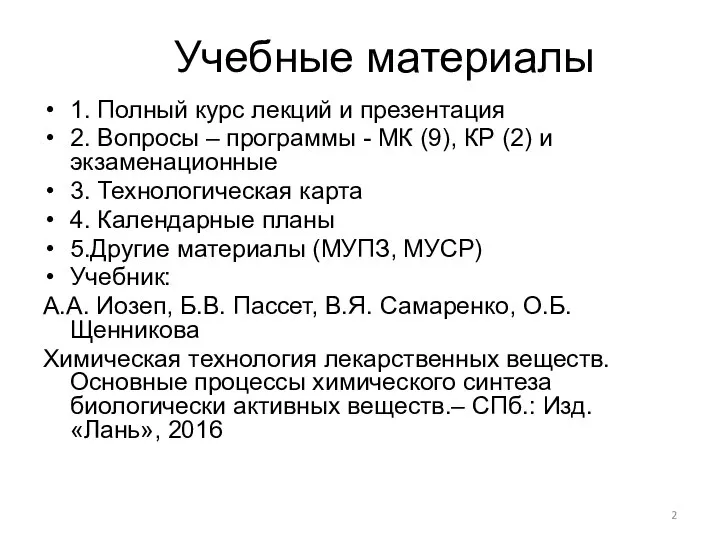 Учебные материалы

• 1. Полный курс лекций и презентация
• 2. Вопросы – программы - МК (9), КР (2) и экзаменационные
• 3. Технологическая карта
• 4. Календарные планы
• 5.Другие материалы (МУПЗ, МУСР)
• Учебник:

А.А. Иозеп, Б.В. Пассет, В.Я. Самаренко, О.Б. Щенникова

Химическая технология лекарственных веществ. Основные процессы химического синтеза биологически активных веществ.– СПб.: Изд. «Лань», 2016

2